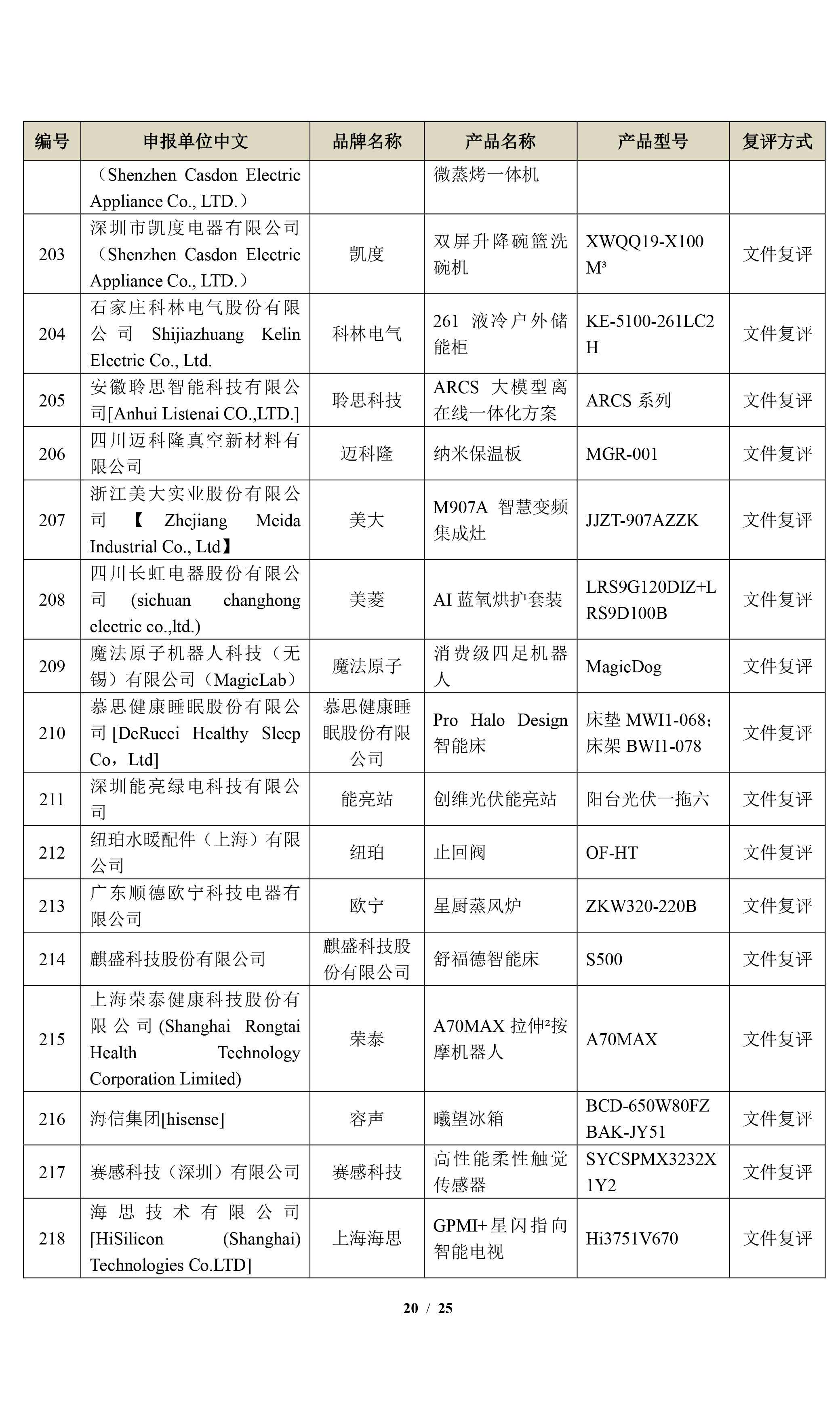 | 编号 | 申报单位中文 | 品牌名称 | 产品名称 | 产品型号 | 复评方式 |
|---|---|---|---|---|---|
| | （Shenzhen Casdon Electric Appliance Co., LTD.） | | 微蒸烤一体机 | | |
| 203 | 深圳市凯度电器有限公司（Shenzhen Casdon Electric Appliance Co., LTD.） | 凯度 | 双屏升降碗篮洗碗机 | XWQQ19-X100M³ | 文件复评 |
| 204 | 石家庄科林电气股份有限公司 Shijiazhuang Kelin Electric Co., Ltd. | 科林电气 | 261 液冷户外储能柜 | KE-5100-261LC2H | 文件复评 |
| 205 | 安徽聆思智能科技有限公司[Anhui Listenai CO.,LTD.] | 聆思科技 | ARCS 大模型离在线一体化方案 | ARCS 系列 | 文件复评 |
| 206 | 四川迈科隆真空新材料有限公司 | 迈科隆 | 纳米保温板 | MGR-001 | 文件复评 |
| 207 | 浙江美大实业股份有限公司【Zhejiang Meida Industrial Co., Ltd】 | 美大 | M907A 智慧变频集成灶 | JJZT-907AZZK | 文件复评 |
| 208 | 四川长虹电器股份有限公司 (sichuan changhong electric co.,ltd.) | 美菱 | AI 蓝氧烘护套装 | LRS9G120DIZ+LRS9D100B | 文件复评 |
| 209 | 魔法原子机器人科技（无锡）有限公司（MagicLab） | 魔法原子 | 消费级四足机器人 | MagicDog | 文件复评 |
| 210 | 慕思健康睡眠股份有限公司[DeRucci Healthy Sleep Co，Ltd] | 慕思健康睡眠股份有限公司 | Pro Halo Design 智能床 | 床垫 MWI1-068；床架 BWI1-078 | 文件复评 |
| 211 | 深圳能亮绿电科技有限公司 | 能亮站 | 创维光伏能亮站 | 阳台光伏一拖六 | 文件复评 |
| 212 | 纽珀水暖配件（上海）有限公司 | 纽珀 | 止回阀 | OF-HT | 文件复评 |
| 213 | 广东顺德欧宁科技电器有限公司 | 欧宁 | 星厨蒸风炉 | ZKW320-220B | 文件复评 |
| 214 | 麒盛科技股份有限公司 | 麒盛科技股份有限公司 | 舒福德智能床 | S500 | 文件复评 |
| 215 | 上海荣泰健康科技股份有限公司(Shanghai Rongtai Health Technology Corporation Limited) | 荣泰 | A70MAX 拉伸²按摩机器人 | A70MAX | 文件复评 |
| 216 | 海信集团[hisense] | 容声 | 曦望冰箱 | BCD-650W80FZBAK-JY51 | 文件复评 |
| 217 | 赛感科技（深圳）有限公司 | 赛感科技 | 高性能柔性触觉传感器 | SYCSPMX3232X1Y2 | 文件复评 |
| 218 | 海思技术有限公司[HiSilicon (Shanghai) Technologies Co.LTD] | 上海海思 | GPMI+星闪指向智能电视 | Hi3751V670 | 文件复评 |

20 / 25